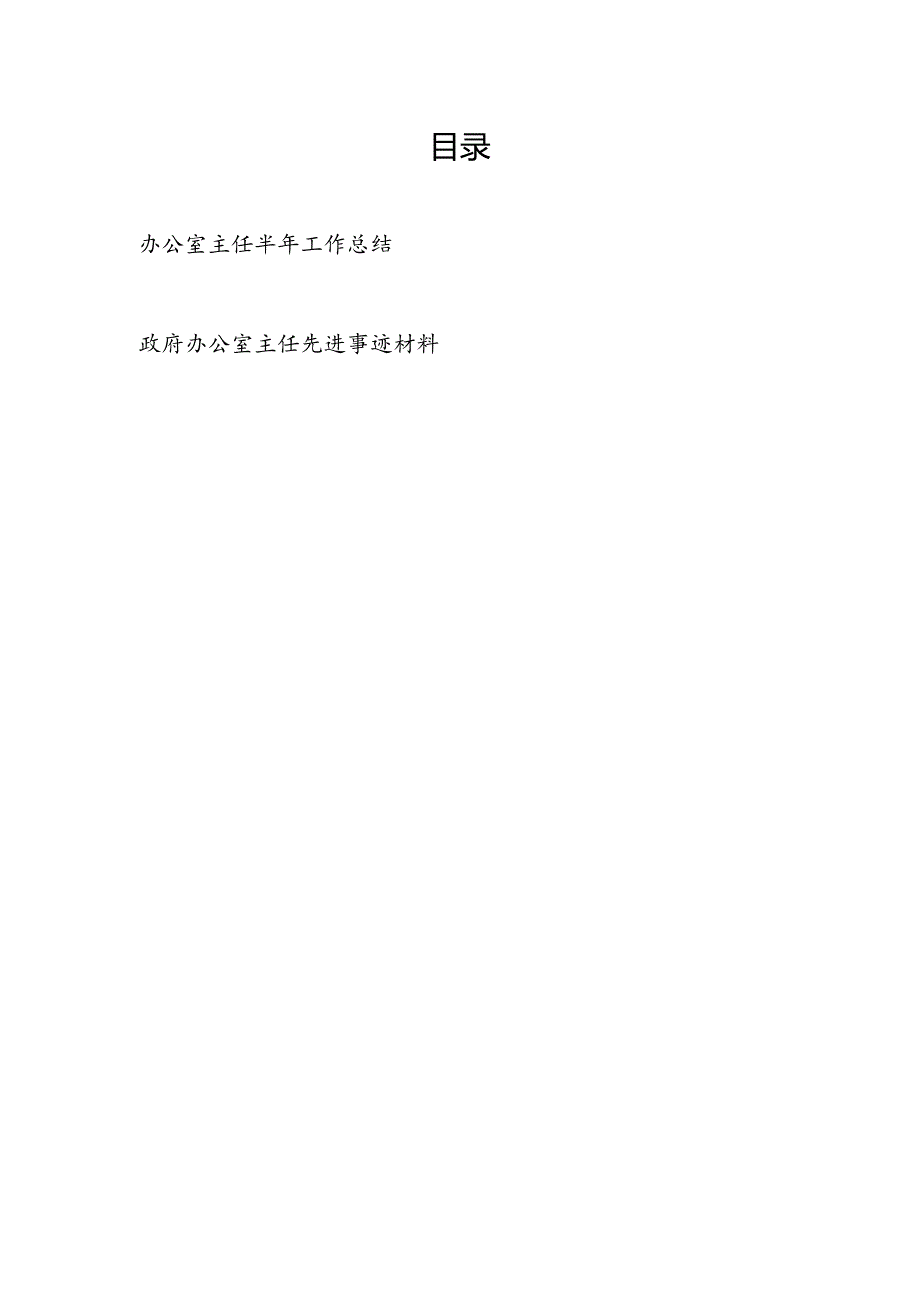 目录

办公室主任半年工作总结

政府办公室主任先进事迹材料